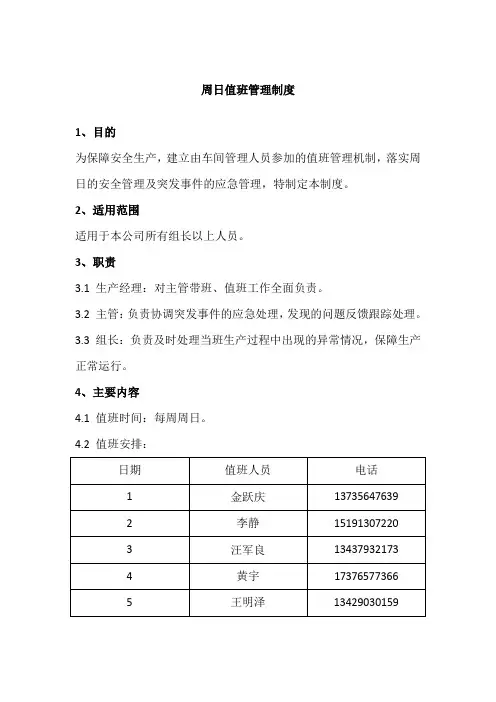 周日值班管理制度

1、目的

为保障安全生产，建立由车间管理人员参加的值班管理机制，落实周日的安全管理及突发事件的应急管理，特制定本制度。

2、适用范围

适用于本公司所有组长以上人员。

3、职责

3.1 生产经理：对主管带班、值班工作全面负责。

3.2 主管：负责协调突发事件的应急处理，发现的问题反馈跟踪处理。

3.3 组长：负责及时处理当班生产过程中出现的异常情况，保障生产正常运行。

4、主要内容

4.1 值班时间：每周周日。

4.2 值班安排：

| 日期 | 值班人员 | 电话 |
|---|---|---|
| 1 | 金跃庆 | 13735647639 |
| 2 | 李静 | 15191307220 |
| 3 | 汪军良 | 13437932173 |
| 4 | 黄宇 | 17376577366 |
| 5 | 王明泽 | 13429030159 |